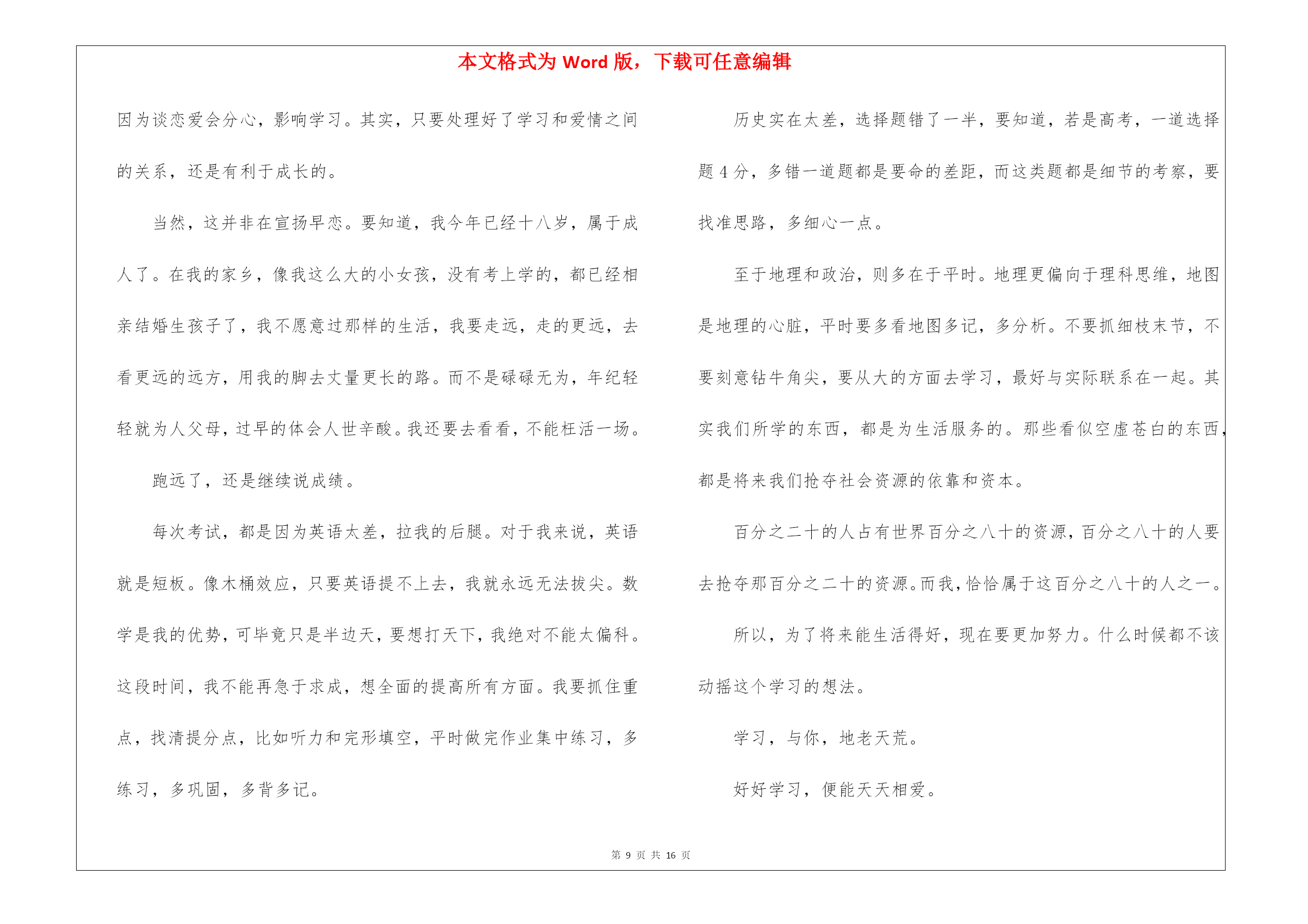 本文格式为 Word 版，下载可任意编辑

因为谈恋爱会分心，影响学习。其实，只要处理好了学习和爱情之间的关系，还是有利于成长的。

当然，这并非在宣扬早恋。要知道，我今年已经十八岁，属于成人了。在我的家乡，像我这么大的小女孩，没有考上学的，都已经相亲结婚生孩子了，我不愿意过那样的生活，我要走远，走的更远，去看更远的远方，用我的脚去丈量更长的路。而不是碌碌无为，年纪轻轻就为人父母，过早的体会人世辛酸。我还要去看看，不能枉活一场。

跑远了，还是继续说成绩。

每次考试，都是因为英语太差，拉我的后腿。对于我来说，英语就是短板。像木桶效应，只要英语提不上去，我就永远无法拔尖。数学是我的优势，可毕竟只是半边天，要想打天下，我绝对不能太偏科。这段时间，我不能再急于求成，想全面的提高所有方面。我要抓住重点，找清提分点，比如听力和完形填空，平时做完作业集中练习，多练习，多巩固，多背多记。

历史实在太差，选择题错了一半，要知道，若是高考，一道选择题 4 分，多错一道题都是要命的差距，而这类题都是细节的考察，要找准思路，多细心一点。

至于地理和政治，则多在于平时。地理更偏向于理科思维，地图是地理的心脏，平时要多看地图多记，多分析。不要抓细枝末节，不要刻意钻牛角尖，要从大的方面去学习，最好与实际联系在一起。其实我们所学的东西，都是为生活服务的。那些看似空虚苍白的东西，都是将来我们抢夺社会资源的依靠和资本。

百分之二十的人占有世界百分之八十的资源，百分之八十的人要去抢夺那百分之二十的资源。而我，恰恰属于这百分之八十的人之一。

所以，为了将来能生活得好，现在要更加努力。什么时候都不该动摇这个学习的想法。

学习，与你，地老天荒。

好好学习，便能天天相爱。

第 9 页 共 16 页